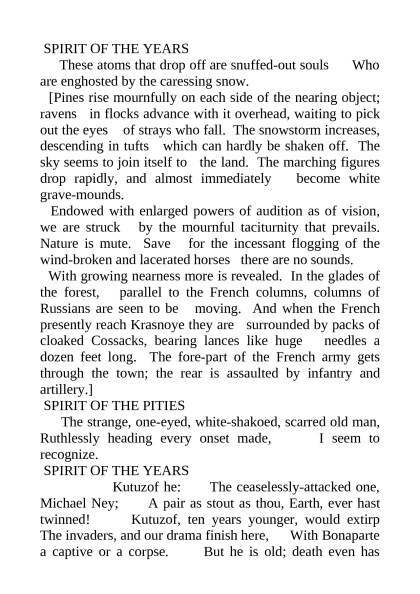 SPIRIT OF THE YEARS
These atoms that drop off are snuffed-out souls Who are enghosted by the caressing snow.

[Pines rise mournfully on each side of the nearing object; ravens in flocks advance with it overhead, waiting to pick out the eyes of strays who fall. The snowstorm increases, descending in tufts which can hardly be shaken off. The sky seems to join itself to the land. The marching figures drop rapidly, and almost immediately become white grave-mounds.

Endowed with enlarged powers of audition as of vision, we are struck by the mournful taciturnity that prevails. Nature is mute. Save for the incessant flogging of the wind-broken and lacerated horses there are no sounds.

With growing nearness more is revealed. In the glades of the forest, parallel to the French columns, columns of Russians are seen to be moving. And when the French presently reach Krasnoye they are surrounded by packs of cloaked Cossacks, bearing lances like huge needles a dozen feet long. The fore-part of the French army gets through the town; the rear is assaulted by infantry and artillery.]

SPIRIT OF THE PITIES
The strange, one-eyed, white-shakoed, scarred old man, Ruthlessly heading every onset made, I seem to recognize.

SPIRIT OF THE YEARS
Kutuzof he: The ceaselessly-attacked one, Michael Ney; A pair as stout as thou, Earth, ever hast twinned! Kutuzof, ten years younger, would extirp The invaders, and our drama finish here, With Bonaparte a captive or a corpse. But he is old; death even has